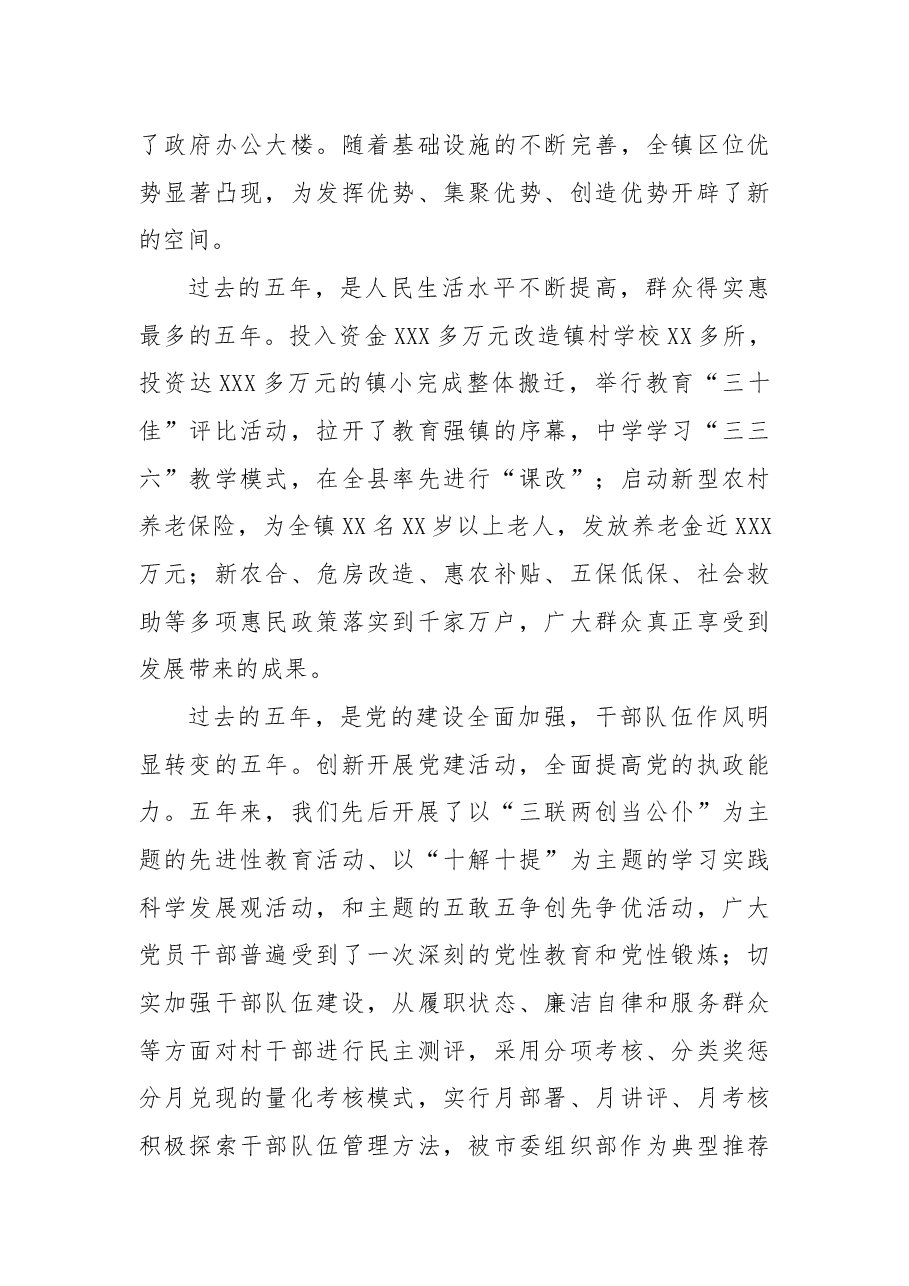 了政府办公大楼。随着基础设施的不断完善，全镇区位优势显著凸现，为发挥优势、集聚优势、创造优势开辟了新的空间。

过去的五年，是人民生活水平不断提高，群众得实惠最多的五年。投入资金XXX多万元改造镇村学校XX多所，投资达XXX多万元的镇小完成整体搬迁，举行教育“三十佳”评比活动，拉开了教育强镇的序幕，中学学习“三三六”教学模式，在全县率先进行“课改”；启动新型农村养老保险，为全镇XX名XX岁以上老人，发放养老金近XXX万元；新农合、危房改造、惠农补贴、五保低保、社会救助等多项惠民政策落实到千家万户，广大群众真正享受到发展带来的成果。

过去的五年，是党的建设全面加强，干部队伍作风明显转变的五年。创新开展党建活动，全面提高党的执政能力。五年来，我们先后开展了以“三联两创当公仆”为主题的先进性教育活动、以“十解十提”为主题的学习实践科学发展观活动，和主题的五敢五争创先争优活动，广大党员干部普遍受到了一次深刻的党性教育和党性锻炼；切实加强干部队伍建设，从履职状态、廉洁自律和服务群众等方面对村干部进行民主测评，采用分项考核、分类奖惩分月兑现的量化考核模式，实行月部署、月讲评、月考核积极探索干部队伍管理方法，被市委组织部作为典型推荐